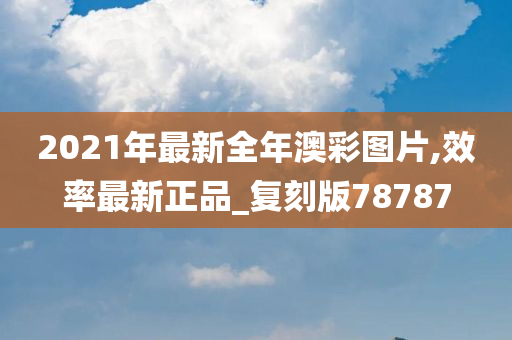 2021年最新全年澳彩图片,效率最新正品_复刻版78787